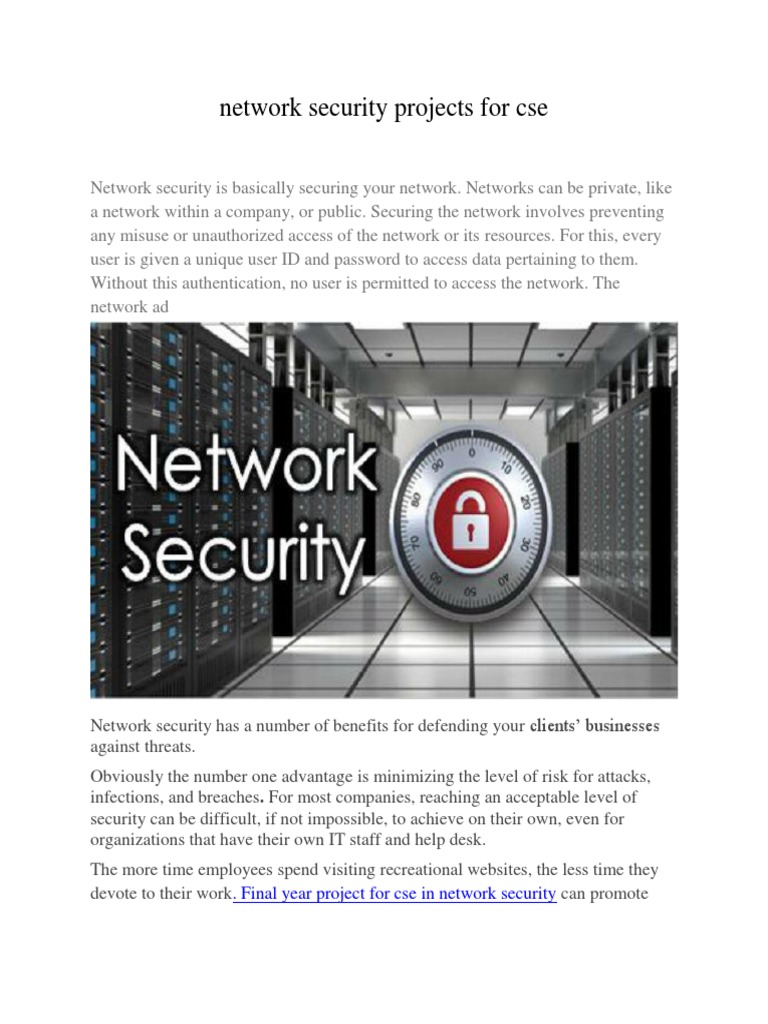 network security projects for cse

Network security is basically securing your network. Networks can be private, like a network within a company, or public. Securing the network involves preventing any misuse or unauthorized access of the network or its resources. For this, every user is given a unique user ID and password to access data pertaining to them. Without this authentication, no user is permitted to access the network. The network ad

Network Security

0 10 20 30 40 50 60 70 80 90

Network security has a number of benefits for defending your clients' businesses against threats.

Obviously the number one advantage is minimizing the level of risk for attacks, infections, and breaches. For most companies, reaching an acceptable level of security can be difficult, if not impossible, to achieve on their own, even for organizations that have their own IT staff and help desk.

The more time employees spend visiting recreational websites, the less time they devote to their work. Final year project for cse in network security can promote